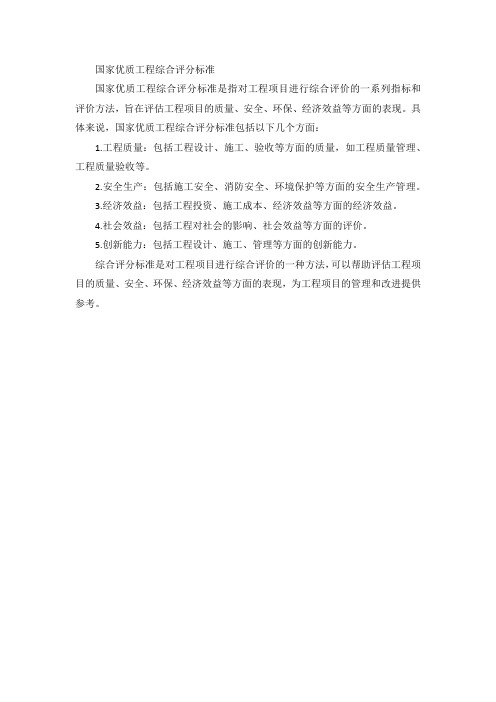 国家优质工程综合评分标准

国家优质工程综合评分标准是指对工程项目进行综合评价的一系列指标和评价方法，旨在评估工程项目的质量、安全、环保、经济效益等方面的表现。具体来说，国家优质工程综合评分标准包括以下几个方面：

1.工程质量：包括工程设计、施工、验收等方面的质量，如工程质量管理、工程质量验收等。

2.安全生产：包括施工安全、消防安全、环境保护等方面的安全生产管理。

3.经济效益：包括工程投资、施工成本、经济效益等方面的经济效益。

4.社会效益：包括工程对社会的影响、社会效益等方面的评价。

5.创新能力：包括工程设计、施工、管理等方面的创新能力。

综合评分标准是对工程项目进行综合评价的一种方法，可以帮助评估工程项目的质量、安全、环保、经济效益等方面的表现，为工程项目的管理和改进提供参考。